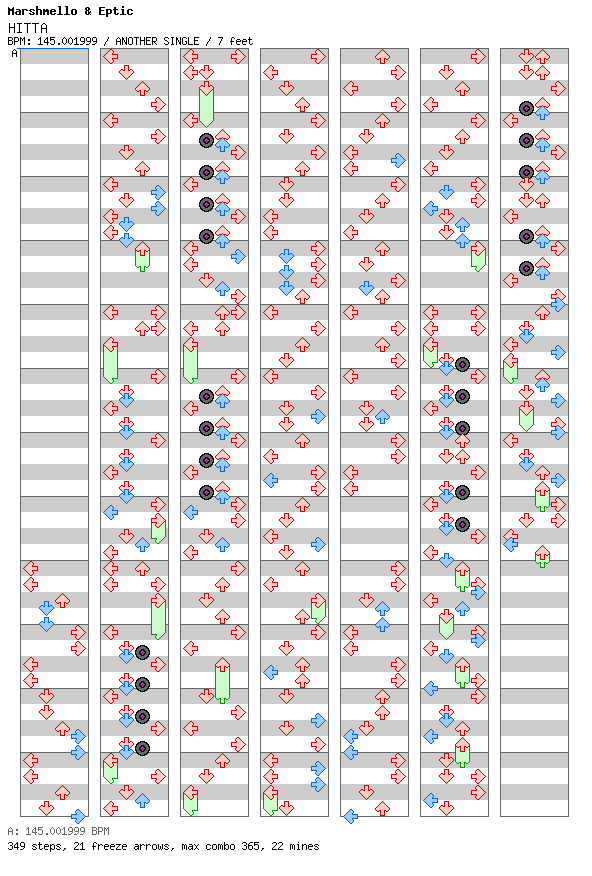 Marshmello & Eptic
HITTA
BPM: 145.001999 / ANOTHER SINGLE / 7 feet
A

A: 145.001999 BPM
349 steps, 21 freeze arrows, max combo 365, 22 mines